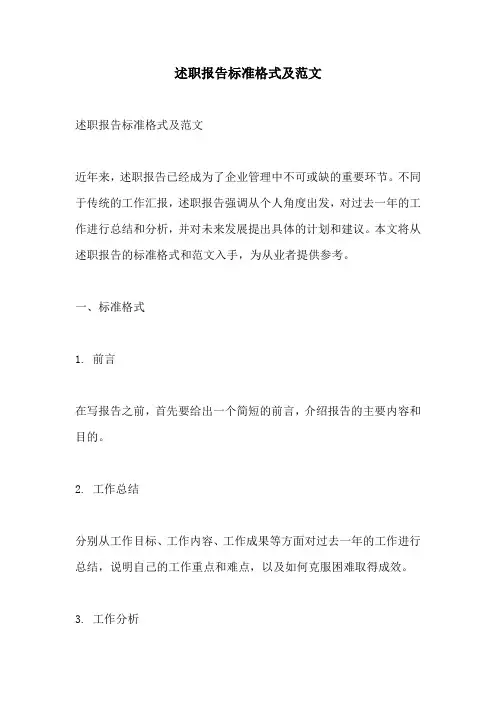 述职报告标准格式及范文

述职报告标准格式及范文

近年来，述职报告已经成为了企业管理中不可或缺的重要环节。不同于传统的工作汇报，述职报告强调从个人角度出发，对过去一年的工作进行总结和分析，并对未来发展提出具体的计划和建议。本文将从述职报告的标准格式和范文入手，为从业者提供参考。

一、标准格式

1. 前言

在写报告之前，首先要给出一个简短的前言，介绍报告的主要内容和目的。

2. 工作总结

分别从工作目标、工作内容、工作成果等方面对过去一年的工作进行总结，说明自己的工作重点和难点，以及如何克服困难取得成效。

3. 工作分析